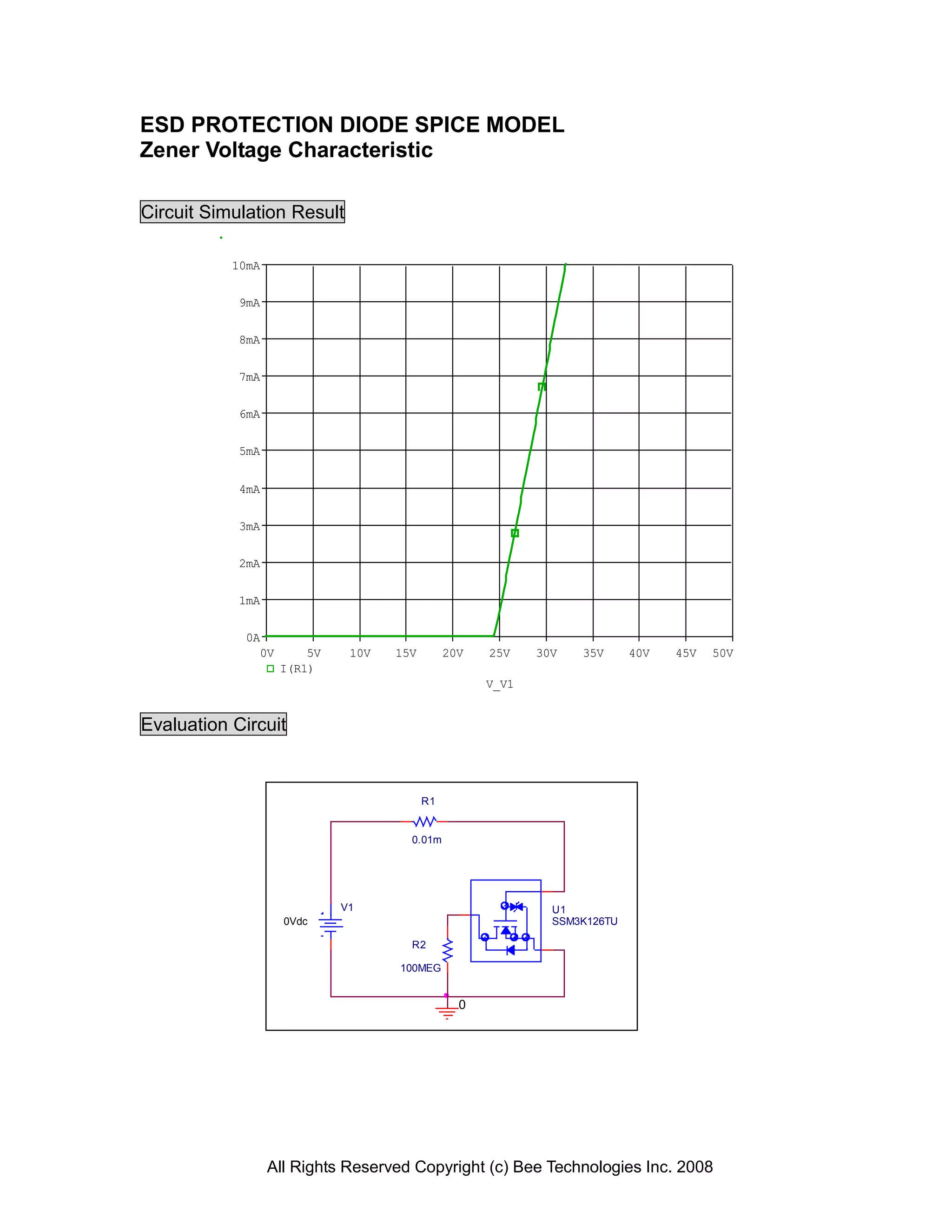 ESD PROTECTION DIODE SPICE MODEL
Zener Voltage Characteristic

Circuit Simulation Result

10mA
9mA
8mA
7mA
6mA
5mA
4mA
3mA
2mA
1mA
0A
0V 5V 10V 15V 20V 25V 30V 35V 40V 45V 50V
I(R1)
V_V1

Evaluation Circuit

R1
0.01m
V1
0Vdc
R2
100MEG
U1
SSM3K126TU
0

All Rights Reserved Copyright (c) Bee Technologies Inc. 2008